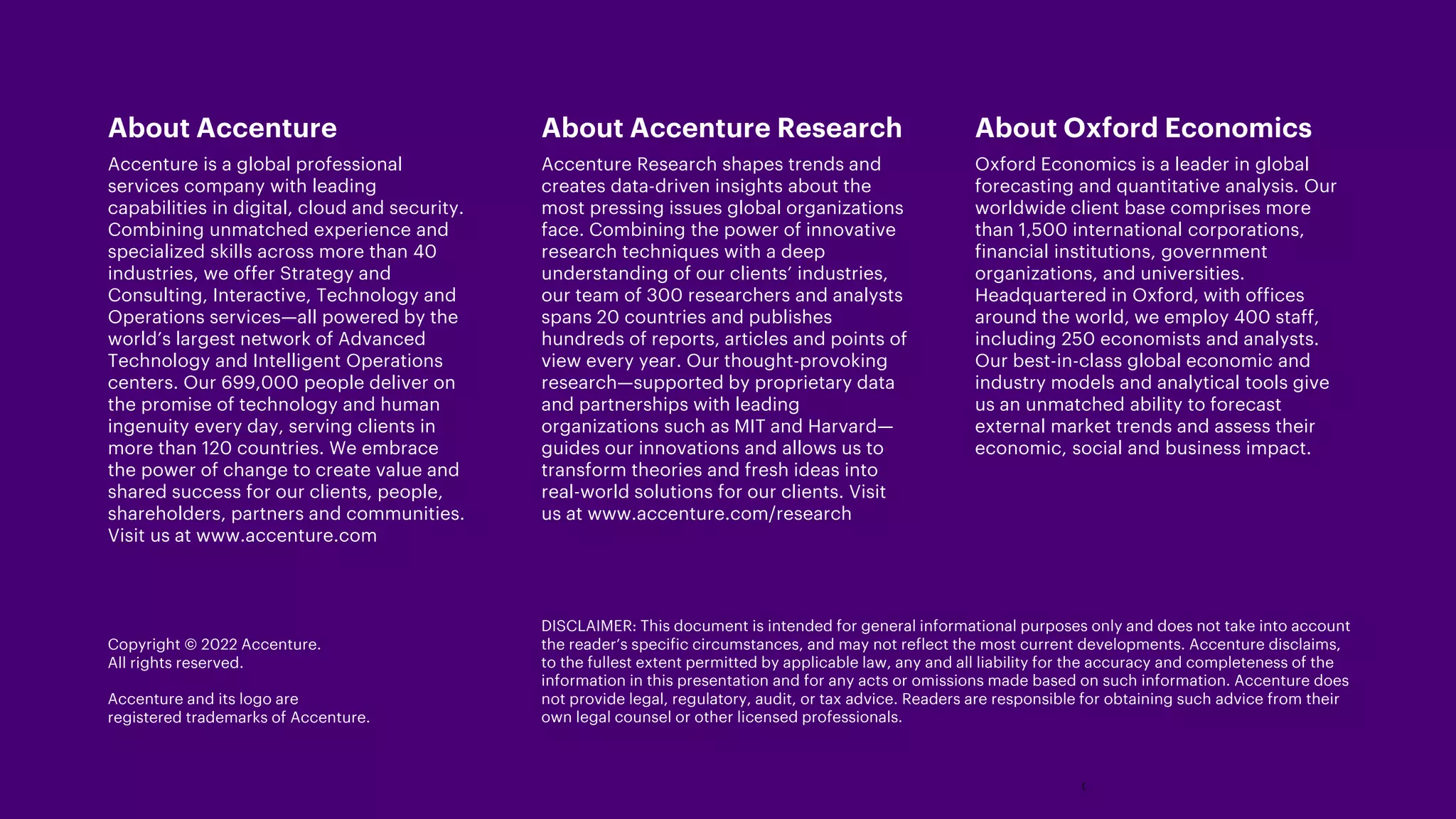 About Accenture

Accenture is a global professional services company with leading capabilities in digital, cloud and security. Combining unmatched experience and specialized skills across more than 40 industries, we offer Strategy and Consulting, Interactive, Technology and Operations services—all powered by the world's largest network of Advanced Technology and Intelligent Operations centers. Our 699,000 people deliver on the promise of technology and human ingenuity every day, serving clients in more than 120 countries. We embrace the power of change to create value and shared success for our clients, people, shareholders, partners and communities. Visit us at www.accenture.com

About Accenture Research

Accenture Research shapes trends and creates data-driven insights about the most pressing issues global organizations face. Combining the power of innovative research techniques with a deep understanding of our clients' industries, our team of 300 researchers and analysts spans 20 countries and publishes hundreds of reports, articles and points of view every year. Our thought-provoking research—supported by proprietary data and partnerships with leading organizations such as MIT and Harvard—guides our innovations and allows us to transform theories and fresh ideas into real-world solutions for our clients. Visit us at www.accenture.com/research

About Oxford Economics

Oxford Economics is a leader in global forecasting and quantitative analysis. Our worldwide client base comprises more than 1,500 international corporations, financial institutions, government organizations, and universities. Headquartered in Oxford, with offices around the world, we employ 400 staff, including 250 economists and analysts. Our best-in-class global economic and industry models and analytical tools give us an unmatched ability to forecast external market trends and assess their economic, social and business impact.

Copyright © 2022 Accenture. All rights reserved.

Accenture and its logo are registered trademarks of Accenture.

DISCLAIMER: This document is intended for general informational purposes only and does not take into account the reader's specific circumstances, and may not reflect the most current developments. Accenture disclaims, to the fullest extent permitted by applicable law, any and all liability for the accuracy and completeness of the information in this presentation and for any acts or omissions made based on such information. Accenture does not provide legal, regulatory, audit, or tax advice. Readers are responsible for obtaining such advice from their own legal counsel or other licensed professionals.